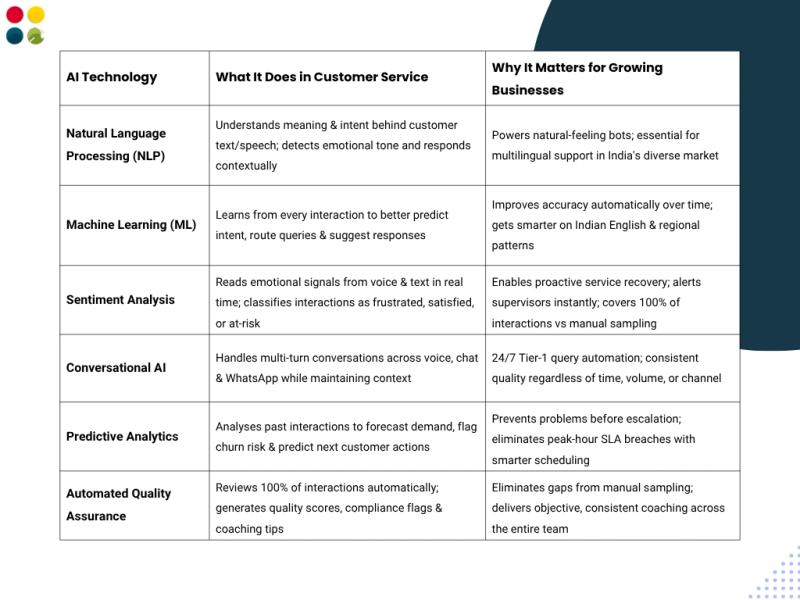 | AI Technology | What It Does in Customer Service | Why It Matters for Growing Businesses |
|---|---|---|
| Natural Language Processing (NLP) | Understands meaning & intent behind customer text/speech; detects emotional tone and responds contextually | Powers natural-feeling bots; essential for multilingual support in India's diverse market |
| Machine Learning (ML) | Learns from every interaction to better predict intent, route queries & suggest responses | Improves accuracy automatically over time; gets smarter on Indian English & regional patterns |
| Sentiment Analysis | Reads emotional signals from voice & text in real time; classifies interactions as frustrated, satisfied, or at-risk | Enables proactive service recovery; alerts supervisors instantly; covers 100% of interactions vs manual sampling |
| Conversational AI | Handles multi-turn conversations across voice, chat & WhatsApp while maintaining context | 24/7 Tier-1 query automation; consistent quality regardless of time, volume, or channel |
| Predictive Analytics | Analyses past interactions to forecast demand, flag churn risk & predict next customer actions | Prevents problems before escalation; eliminates peak-hour SLA breaches with smarter scheduling |
| Automated Quality Assurance | Reviews 100% of interactions automatically; generates quality scores, compliance flags & coaching tips | Eliminates gaps from manual sampling; delivers objective, consistent coaching across the entire team |